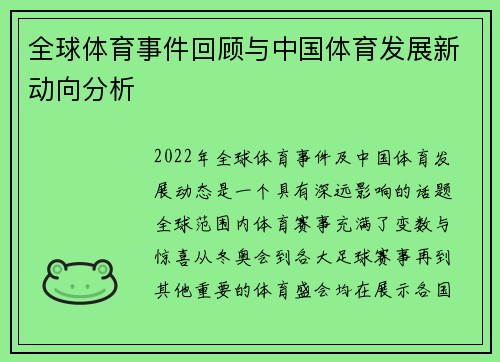 全球体育事件回顾与中国体育发展新动向分析

2022年全球体育事件及中国体育发展动态是一个具有深远影响的话题全球范围内体育赛事充满了变数与惊喜从冬奥会到各大足球赛事再到其他重要的体育盛会均在展示各国